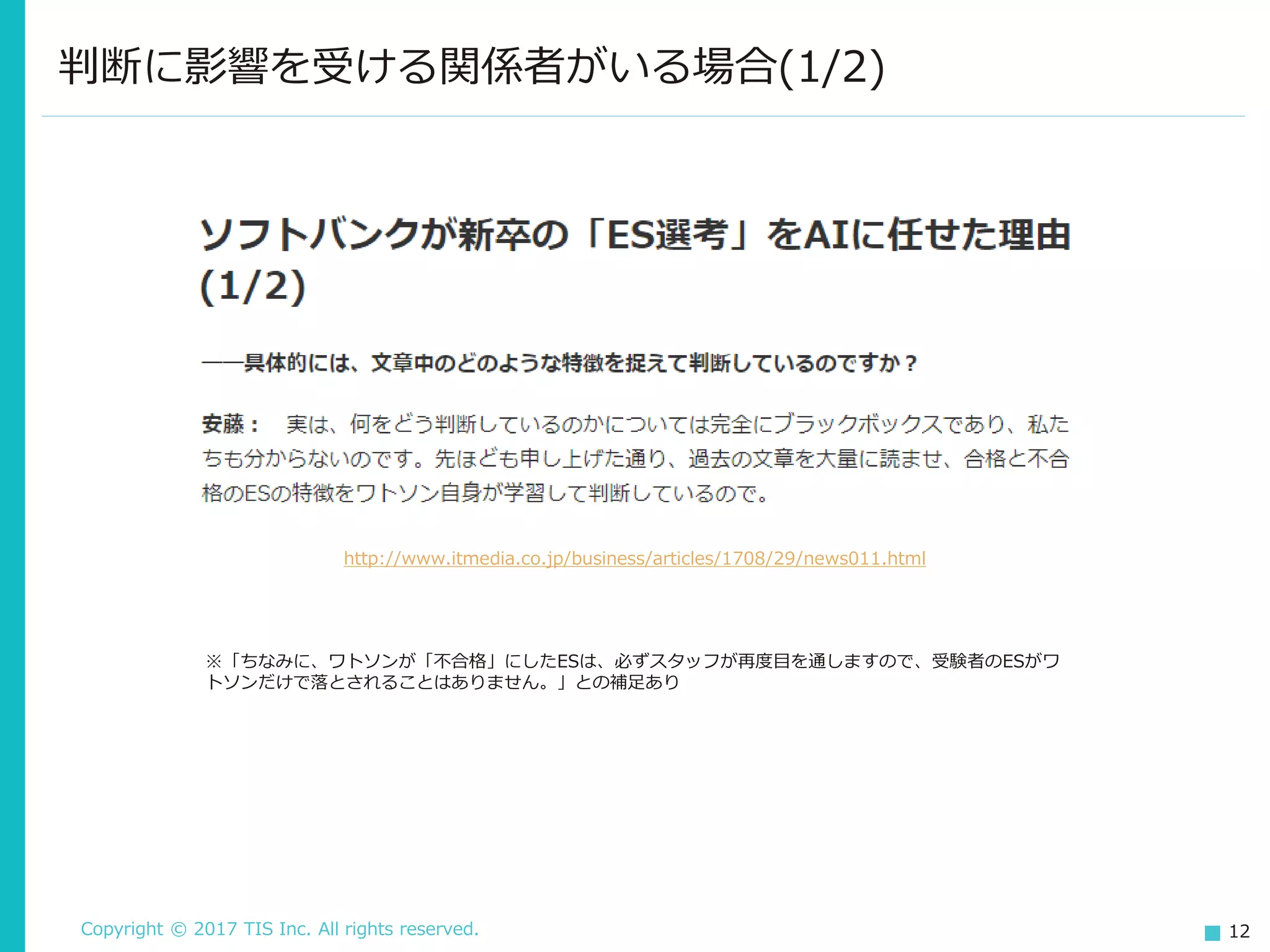 判断に影響を受ける関係者がいる場合(1/2)

ソフトバンクが新卒の「ES選考」をAIに任せた理由 (1/2)

――具体的には、文章中のどのような特徴を捉えて判断しているのですか？

安藤： 実は、何をどう判断しているのかについては完全にブラックボックスであり、私たちも分からないのです。先ほども申し上げた通り、過去の文章を大量に読ませ、合格と不合格のESの特徴をワトソン自身が学習して判断しているので。

http://www.itmedia.co.jp/business/articles/1708/29/news011.html

※「ちなみに、ワトソンが「不合格」にしたESは、必ずスタッフが再度目を通しますので、受験者のESがワトソンだけで落とされることはありません。」との補足あり

Copyright © 2017 TIS Inc. All rights reserved.

12